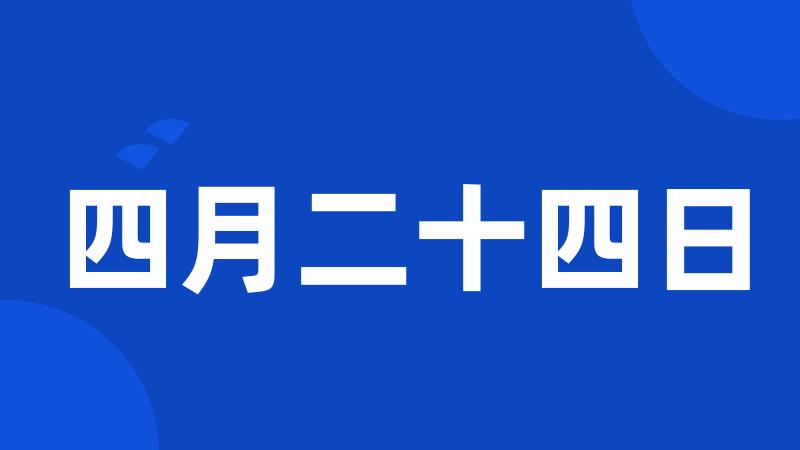 四月二十四日